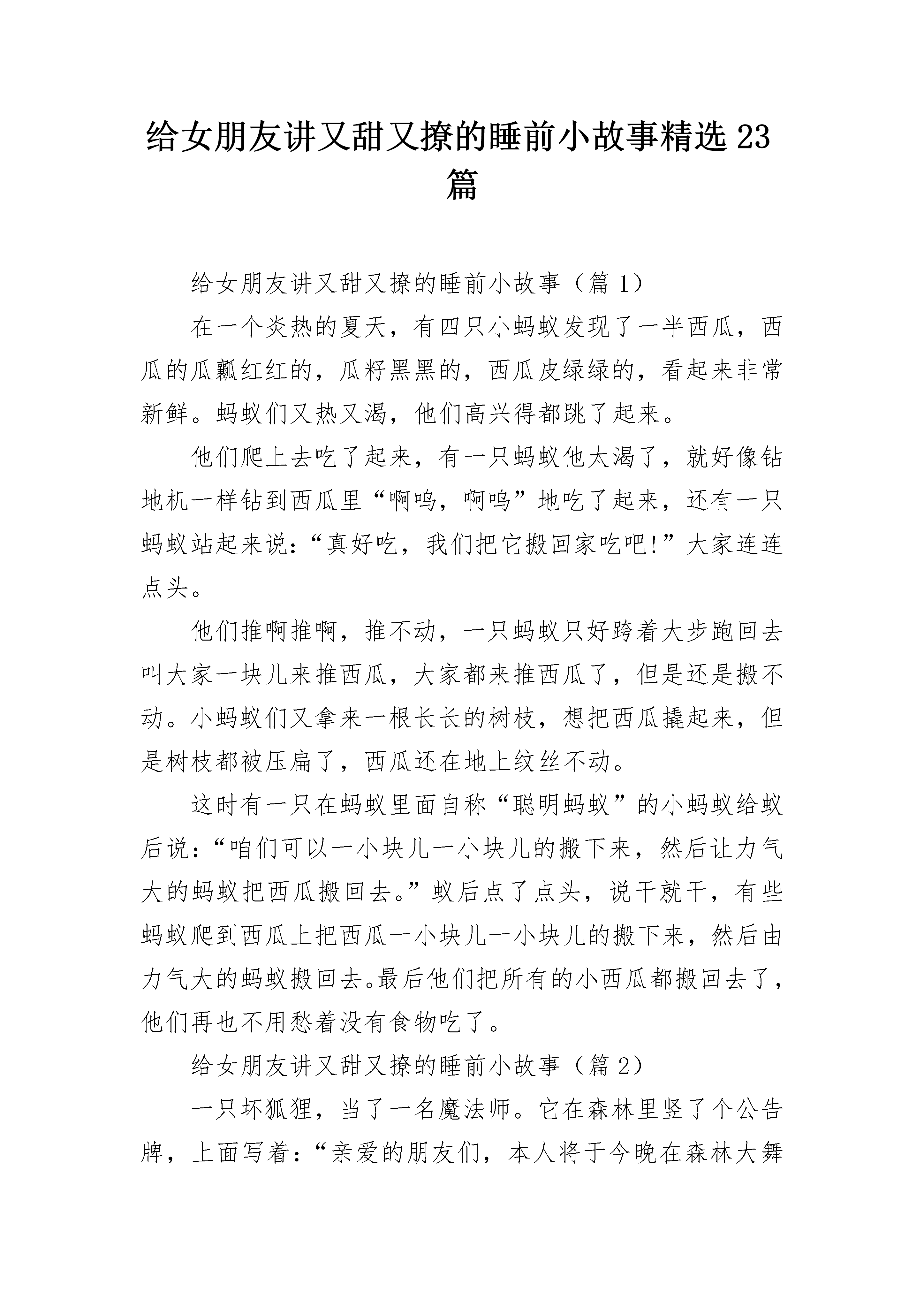 给女朋友讲又甜又撩的睡前小故事精选23篇

给女朋友讲又甜又撩的睡前小故事（篇1）

在一个炎热的夏天，有四只小蚂蚁发现了一半西瓜，西瓜的瓜瓤红红的，瓜籽黑黑的，西瓜皮绿绿的，看起来非常新鲜。蚂蚁们又热又渴，他们高兴得都跳了起来。

他们爬上去吃了起来，有一只蚂蚁他太渴了，就好像钻地机一样钻到西瓜里“啊呜，啊呜”地吃了起来，还有一只蚂蚁站起来说：“真好吃，我们把它搬回家吃吧!”大家连连点头。

他们推啊推啊，推不动，一只蚂蚁只好跨着大步跑回去叫大家一块儿来推西瓜，大家都来推西瓜了，但是还是搬不动。小蚂蚁们又拿来一根长长的树枝，想把西瓜撬起来，但是树枝都被压扁了，西瓜还在地上纹丝不动。

这时有一只在蚂蚁里面自称“聪明蚂蚁”的小蚂蚁给蚁后说：“咱们可以一小块儿一小块儿的搬下来，然后让力气大的蚂蚁把西瓜搬回去。”蚁后点了点头，说干就干，有些蚂蚁爬到西瓜上把西瓜一小块儿一小块儿的搬下来，然后由力气大的蚂蚁搬回去。最后他们把所有的小西瓜都搬回去了，他们再也不用愁着没有食物吃了。

给女朋友讲又甜又撩的睡前小故事（篇2）

一只坏狐狸，当了一名魔法师。它在森林里竖了个公告牌，上面写着：“亲爱的朋友们，本人将于今晚在森林大舞